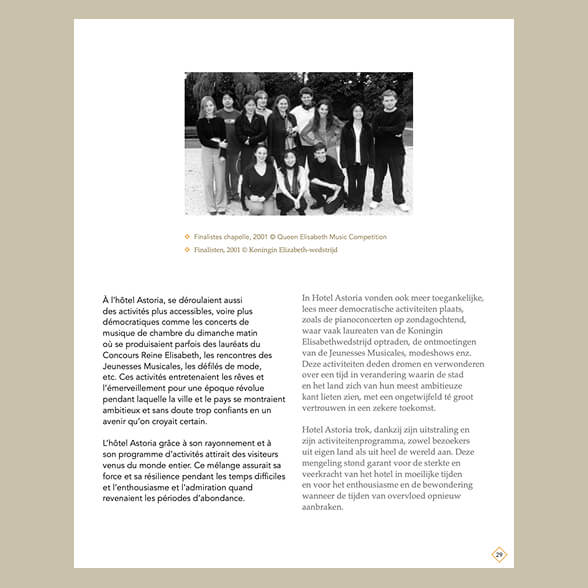 Finalistes chapelle, 2001 © Queen Elisabeth Music Competition
Finalisten, 2001 © Koningin Elizabeth-wedstrijd

À l'hôtel Astoria, se déroulaient aussi des activités plus accessibles, voire plus démocratiques comme les concerts de musique de chambre du dimanche matin où se produisaient parfois des lauréats du Concours Reine Elisabeth, les rencontres des Jeunesses Musicales, les défilés de mode, etc. Ces activités entretenaient les rêves et l'émerveillement pour une époque révolue pendant laquelle la ville et le pays se montraient ambitieux et sans doute trop confiants en un avenir qu'on croyait certain.

L'hôtel Astoria grâce à son rayonnement et à son programme d'activités attirait des visiteurs venus du monde entier. Ce mélange assurait sa force et sa résilience pendant les temps difficiles et l'enthousiasme et l'admiration quand revenaient les périodes d'abondance.

In Hotel Astoria vonden ook meer toegankelijke, lees meer democratische activiteiten plaats, zoals de pianoconcerten op zondagochtend, waar vaak laureaten van de Koningin Elisabethwedstrijd optraden, de ontmoetingen van de Jeunesses Musicales, modeshows enz. Deze activiteiten deden dromen en verwonderen over een tijd in verandering waarin de stad en het land zich van hun meest ambitieuze kant lieten zien, met een ongetwijfeld té groot vertrouwen in een zekere toekomst.

Hotel Astoria trok, dankzij zijn uitstraling en zijn activiteitenprogramma, zowel bezoekers uit eigen land als uit heel de wereld aan. Deze mengeling stond garant voor de sterkte en veerkracht van het hotel in moeilijke tijden en voor het enthousiasme en de bewondering wanneer de tijden van overvloed opnieuw aanbraken.

29